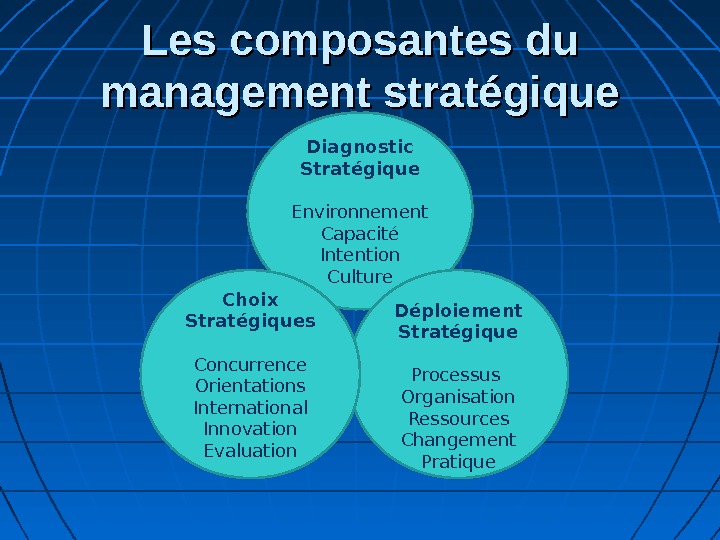 Les composantes du management stratégique

Diagnostic
Stratégique

Environnement
Capacité
Intention
Culture

Choix
Stratégiques

Concurrence
Orientations
International
Innovation
Evaluation

Déploiement
Stratégique

Processus
Organisation
Ressources
Changement
Pratique